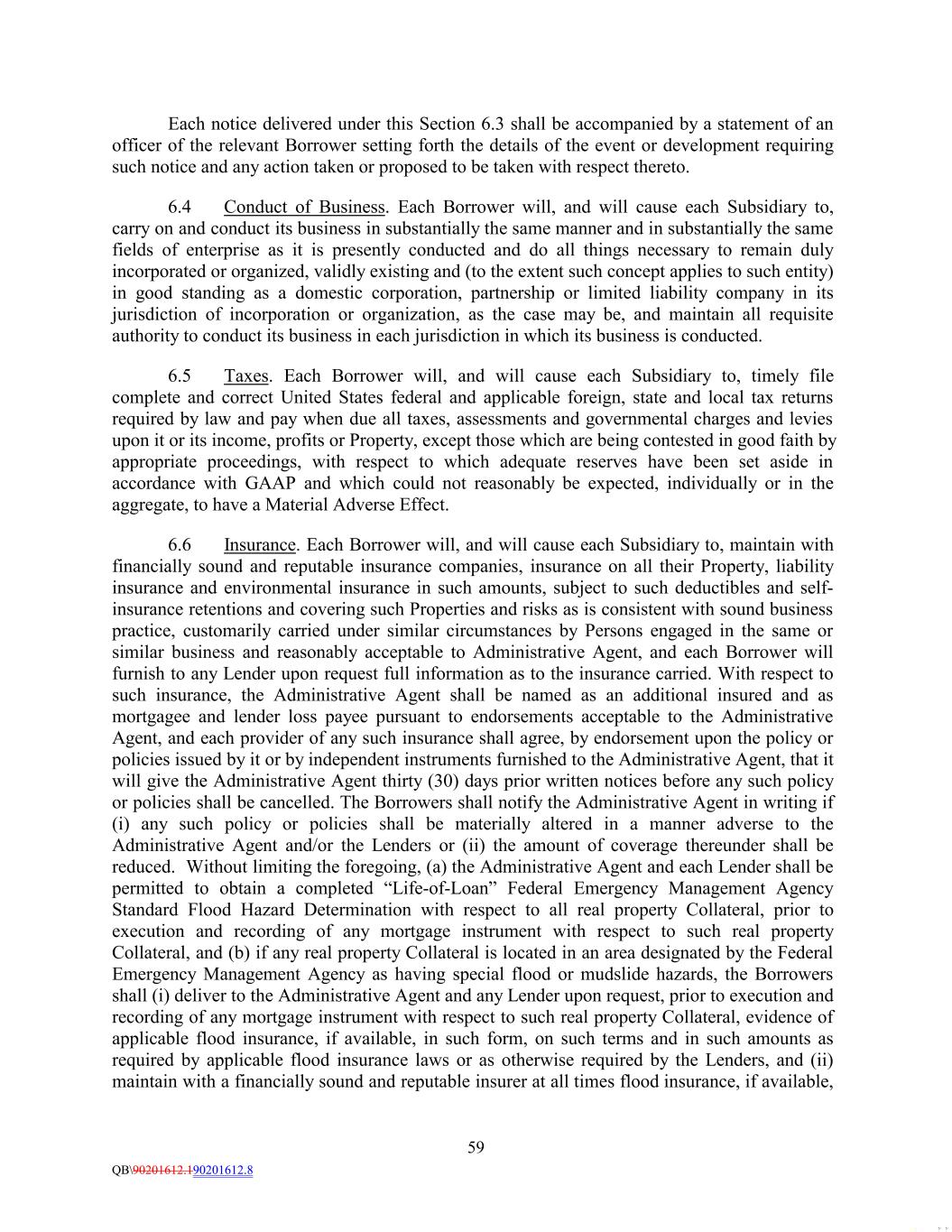 Each notice delivered under this Section 6.3 shall be accompanied by a statement of an officer of the relevant Borrower setting forth the details of the event or development requiring such notice and any action taken or proposed to be taken with respect thereto.

6.4 Conduct of Business. Each Borrower will, and will cause each Subsidiary to, carry on and conduct its business in substantially the same manner and in substantially the same fields of enterprise as it is presently conducted and do all things necessary to remain duly incorporated or organized, validly existing and (to the extent such concept applies to such entity) in good standing as a domestic corporation, partnership or limited liability company in its jurisdiction of incorporation or organization, as the case may be, and maintain all requisite authority to conduct its business in each jurisdiction in which its business is conducted.

6.5 Taxes. Each Borrower will, and will cause each Subsidiary to, timely file complete and correct United States federal and applicable foreign, state and local tax returns required by law and pay when due all taxes, assessments and governmental charges and levies upon it or its income, profits or Property, except those which are being contested in good faith by appropriate proceedings, with respect to which adequate reserves have been set aside in accordance with GAAP and which could not reasonably be expected, individually or in the aggregate, to have a Material Adverse Effect.

6.6 Insurance. Each Borrower will, and will cause each Subsidiary to, maintain with financially sound and reputable insurance companies, insurance on all their Property, liability insurance and environmental insurance in such amounts, subject to such deductibles and self-insurance retentions and covering such Properties and risks as is consistent with sound business practice, customarily carried under similar circumstances by Persons engaged in the same or similar business and reasonably acceptable to Administrative Agent, and each Borrower will furnish to any Lender upon request full information as to the insurance carried. With respect to such insurance, the Administrative Agent shall be named as an additional insured and as mortgagee and lender loss payee pursuant to endorsements acceptable to the Administrative Agent, and each provider of any such insurance shall agree, by endorsement upon the policy or policies issued by it or by independent instruments furnished to the Administrative Agent, that it will give the Administrative Agent thirty (30) days prior written notices before any such policy or policies shall be cancelled. The Borrowers shall notify the Administrative Agent in writing if (i) any such policy or policies shall be materially altered in a manner adverse to the Administrative Agent and/or the Lenders or (ii) the amount of coverage thereunder shall be reduced. Without limiting the foregoing, (a) the Administrative Agent and each Lender shall be permitted to obtain a completed “Life-of-Loan” Federal Emergency Management Agency Standard Flood Hazard Determination with respect to all real property Collateral, prior to execution and recording of any mortgage instrument with respect to such real property Collateral, and (b) if any real property Collateral is located in an area designated by the Federal Emergency Management Agency as having special flood or mudslide hazards, the Borrowers shall (i) deliver to the Administrative Agent and any Lender upon request, prior to execution and recording of any mortgage instrument with respect to such real property Collateral, evidence of applicable flood insurance, if available, in such form, on such terms and in such amounts as required by applicable flood insurance laws or as otherwise required by the Lenders, and (ii) maintain with a financially sound and reputable insurer at all times flood insurance, if available,

59

QB\90201612.190201612.8